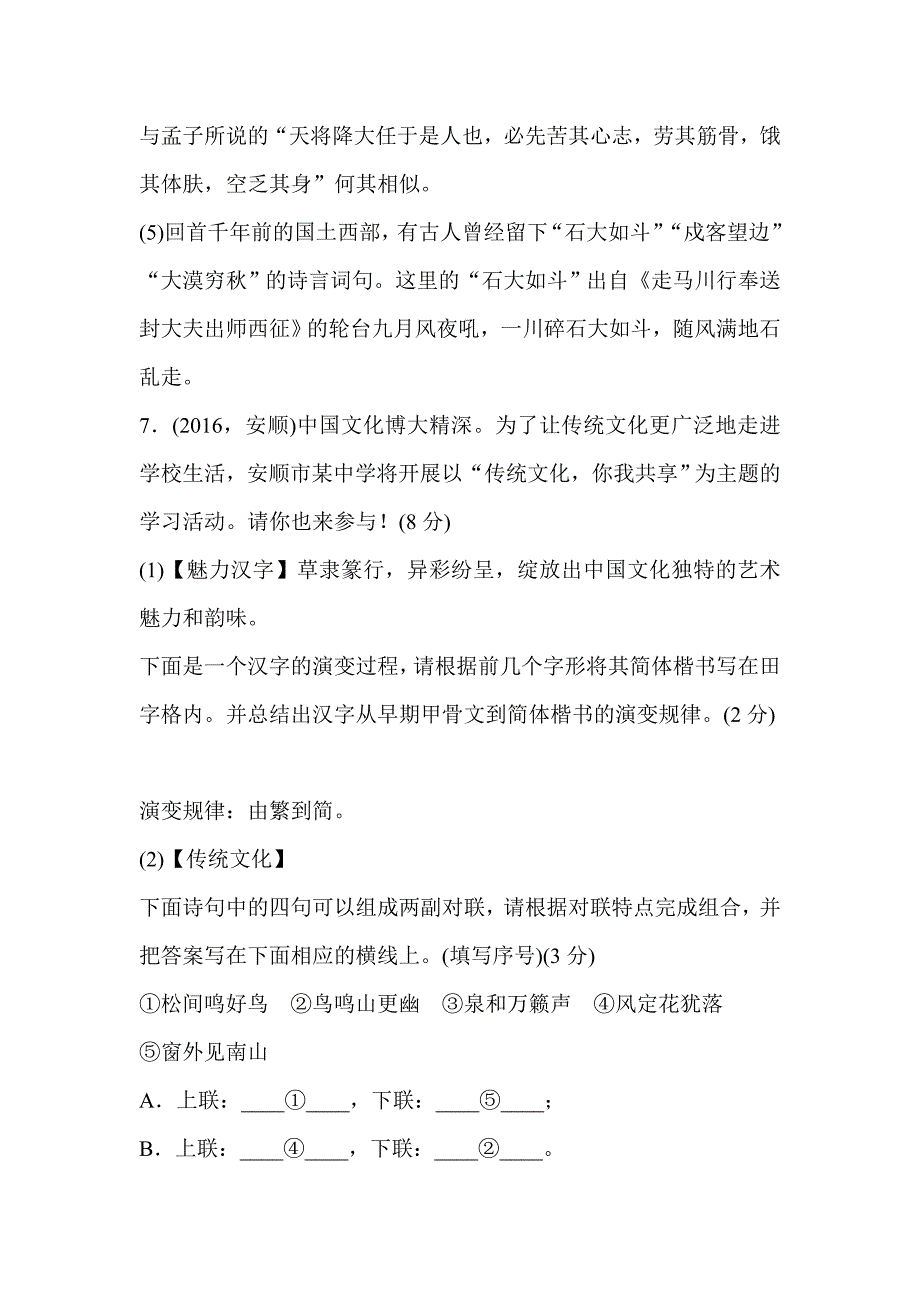 与孟子所说的“天将降大任于是人也，必先苦其心志，劳其筋骨，饿其体肤，空乏其身”何其相似。

(5)回首千年前的国土西部，有古人曾经留下“石大如斗”“戍客望边”“大漠穷秋”的诗言词句。这里的“石大如斗”出自《走马川行奉送封大夫出师西征》的轮台九月风夜吼，一川碎石大如斗，随风满地石乱走。

7．(2016，安顺)中国文化博大精深。为了让传统文化更广泛地走进学校生活，安顺市某中学将开展以“传统文化，你我共享”为主题的学习活动。请你也来参与！(8 分)

(1)【魅力汉字】草隶篆行，异彩纷呈，绽放出中国文化独特的艺术魅力和韵味。

下面是一个汉字的演变过程，请根据前几个字形将其简体楷书写在田字格内。并总结出汉字从早期甲骨文到简体楷书的演变规律。(2 分)

演变规律：由繁到简。

(2)【传统文化】

下面诗句中的四句可以组成两副对联，请根据对联特点完成组合，并把答案写在下面相应的横线上。(填写序号)(3 分)

①松间鸣好鸟　②鸟鸣山更幽　③泉和万籁声　④风定花犹落　⑤窗外见南山

A．上联：____①____，下联：____⑤____；

B．上联：____④____，下联：____②____。